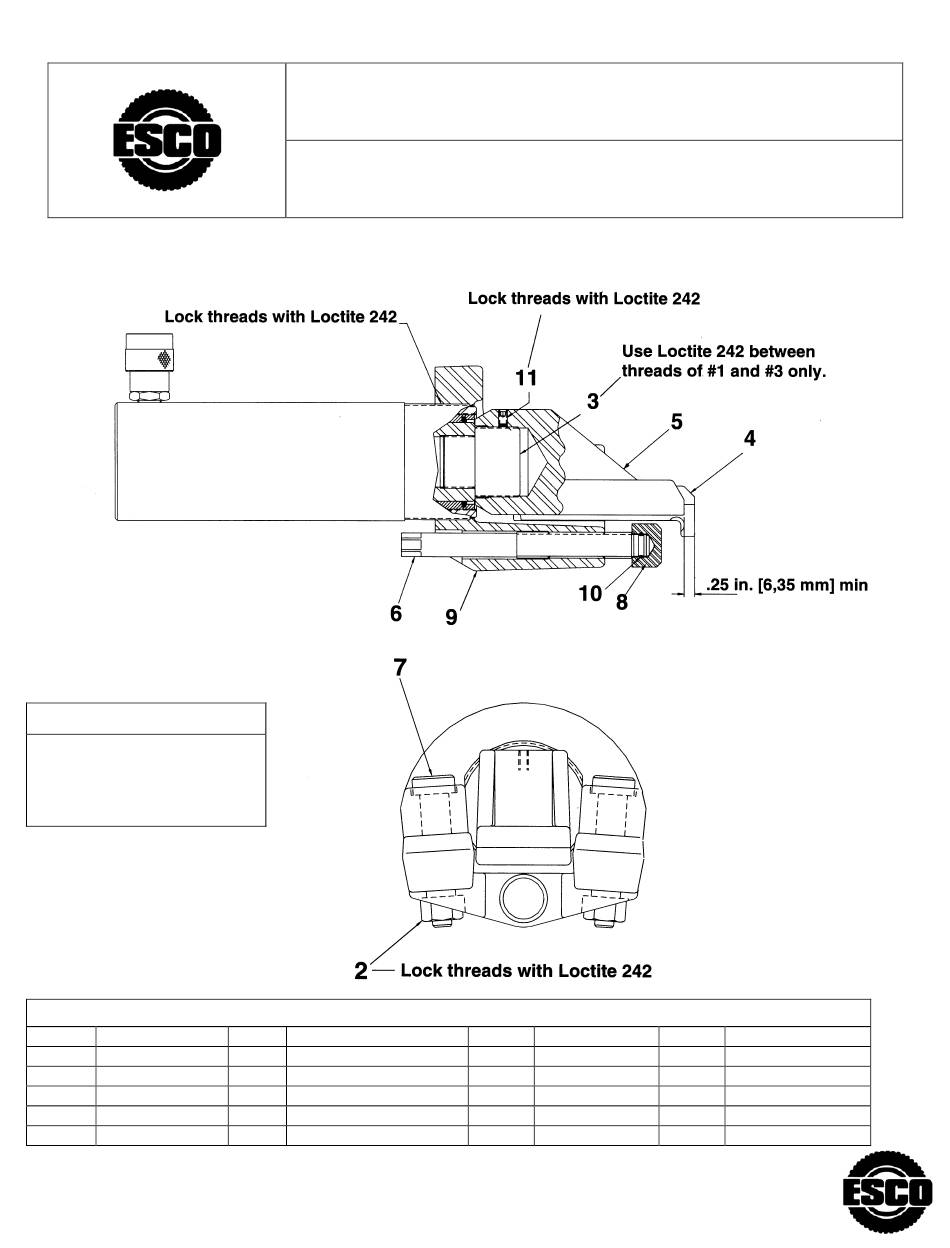 ESCO

Lock threads with Loctite 242

Lock threads with Loctite 242

Use Loctite 242 between threads of #1 and #3 only.

11

3

5

4

6

9

10

8

.25 in. [6,35 mm] min

7

2 — Lock threads with Loctite 242

ESCO